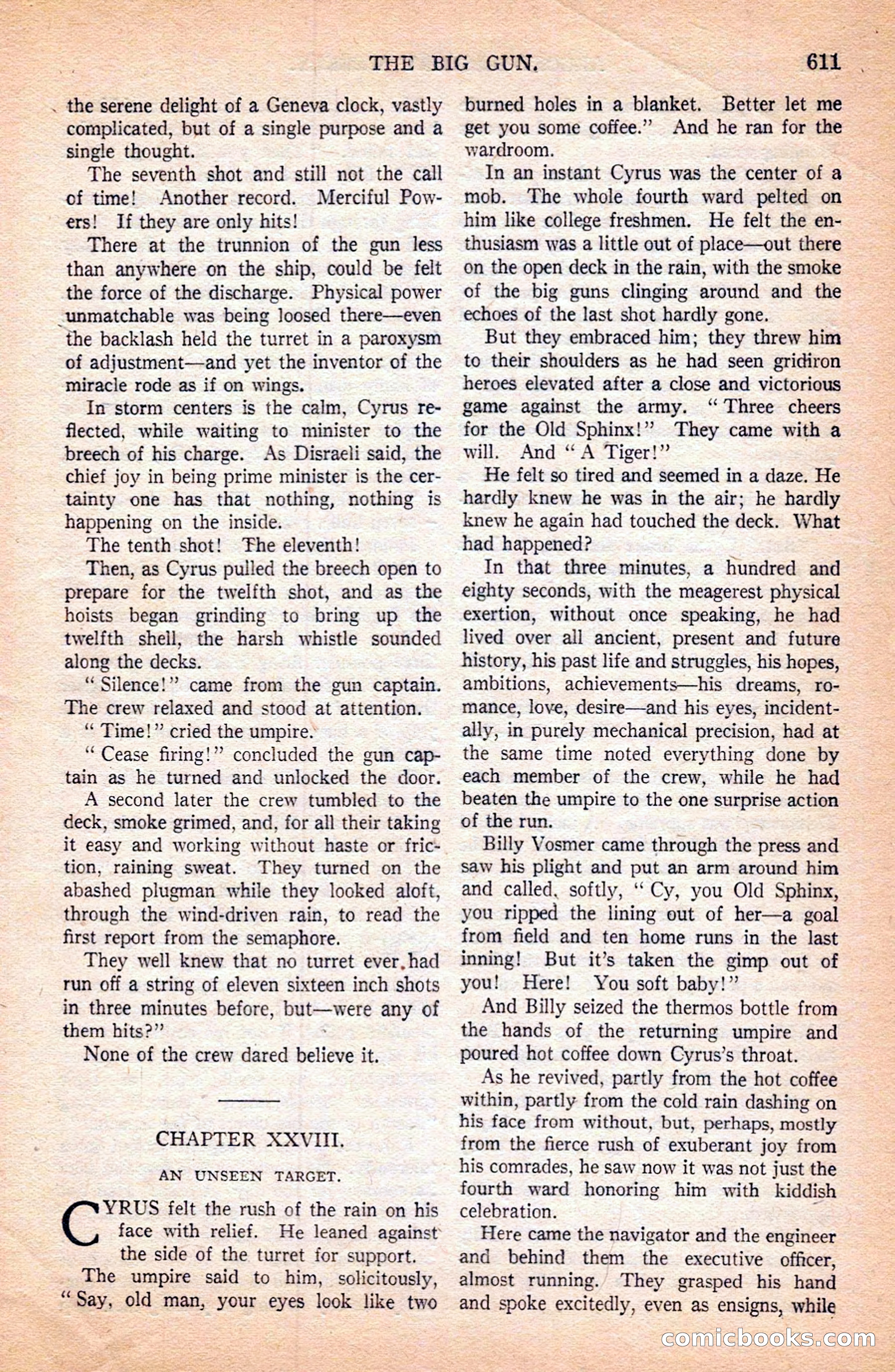 THE BIG GUN. 611

the serene delight of a Geneva clock, vastly complicated, but of a single purpose and a single thought.

The seventh shot and still not the call of time! Another record. Merciful Powers! If they are only hits!

There at the trunnion of the gun less than anywhere on the ship, could be felt the force of the discharge. Physical power unmatchable was being loosed there—even the backlash held the turret in a paroxysm of adjustment—and yet the inventor of the miracle rode as if on wings.

In storm centers is the calm, Cyrus reflected, while waiting to minister to the breech of his charge. As Disraeli said, the chief joy in being prime minister is the certainty one has that nothing, nothing is happening on the inside.

The tenth shot! The eleventh!

Then, as Cyrus pulled the breech open to prepare for the twelfth shot, and as the hoists began grinding to bring up the twelfth shell, the harsh whistle sounded along the decks.

"Silence!" came from the gun captain. The crew relaxed and stood at attention.

"Time!" cried the umpire.

"Cease firing!" concluded the gun captain as he turned and unlocked the door.

A second later the crew tumbled to the deck, smoke grimed, and, for all their taking it easy and working without haste or friction, raining sweat. They turned on the abashed plugman while they looked aloft, through the wind-driven rain, to read the first report from the semaphore.

They well knew that no turret ever had run off a string of eleven sixteen inch shots in three minutes before, but—were any of them hits?"

None of the crew dared believe it.

CHAPTER XXVIII.

AN UNSEEN TARGET.

CYRUS felt the rush of the rain on his face with relief. He leaned against the side of the turret for support.

The umpire said to him, solicitously, "Say, old man, your eyes look like two burned holes in a blanket. Better let me get you some coffee." And he ran for the wardroom.

In an instant Cyrus was the center of a mob. The whole fourth ward pelted on him like college freshmen. He felt the enthusiasm was a little out of place—out there on the open deck in the rain, with the smoke of the big guns clinging around and the echoes of the last shot hardly gone.

But they embraced him; they threw him to their shoulders as he had seen gridiron heroes elevated after a close and victorious game against the army. "Three cheers for the Old Sphinx!" They came with a will. And "A Tiger!"

He felt so tired and seemed in a daze. He hardly knew he was in the air; he hardly knew he again had touched the deck. What had happened?

In that three minutes, a hundred and eighty seconds, with the meagerest physical exertion, without once speaking, he had lived over all ancient, present and future history, his past life and struggles, his hopes, ambitions, achievements—his dreams, romance, love, desire—and his eyes, incidentally, in purely mechanical precision, had at the same time noted everything done by each member of the crew, while he had beaten the umpire to the one surprise action of the run.

Billy Vosmer came through the press and saw his plight and put an arm around him and called, softly, "Cy, you Old Sphinx, you ripped the lining out of her—a goal from field and ten home runs in the last inning! But it's taken the gimp out of you! Here! You soft baby!"

And Billy seized the thermos bottle from the hands of the returning umpire and poured hot coffee down Cyrus's throat.

As he revived, partly from the hot coffee within, partly from the cold rain dashing on his face from without, but, perhaps, mostly from the fierce rush of exuberant joy from his comrades, he saw now it was not just the fourth ward honoring him with kiddish celebration.

Here came the navigator and the engineer and behind them the executive officer, almost running. They grasped his hand and spoke excitedly, even as ensigns, while

comicbooks.com